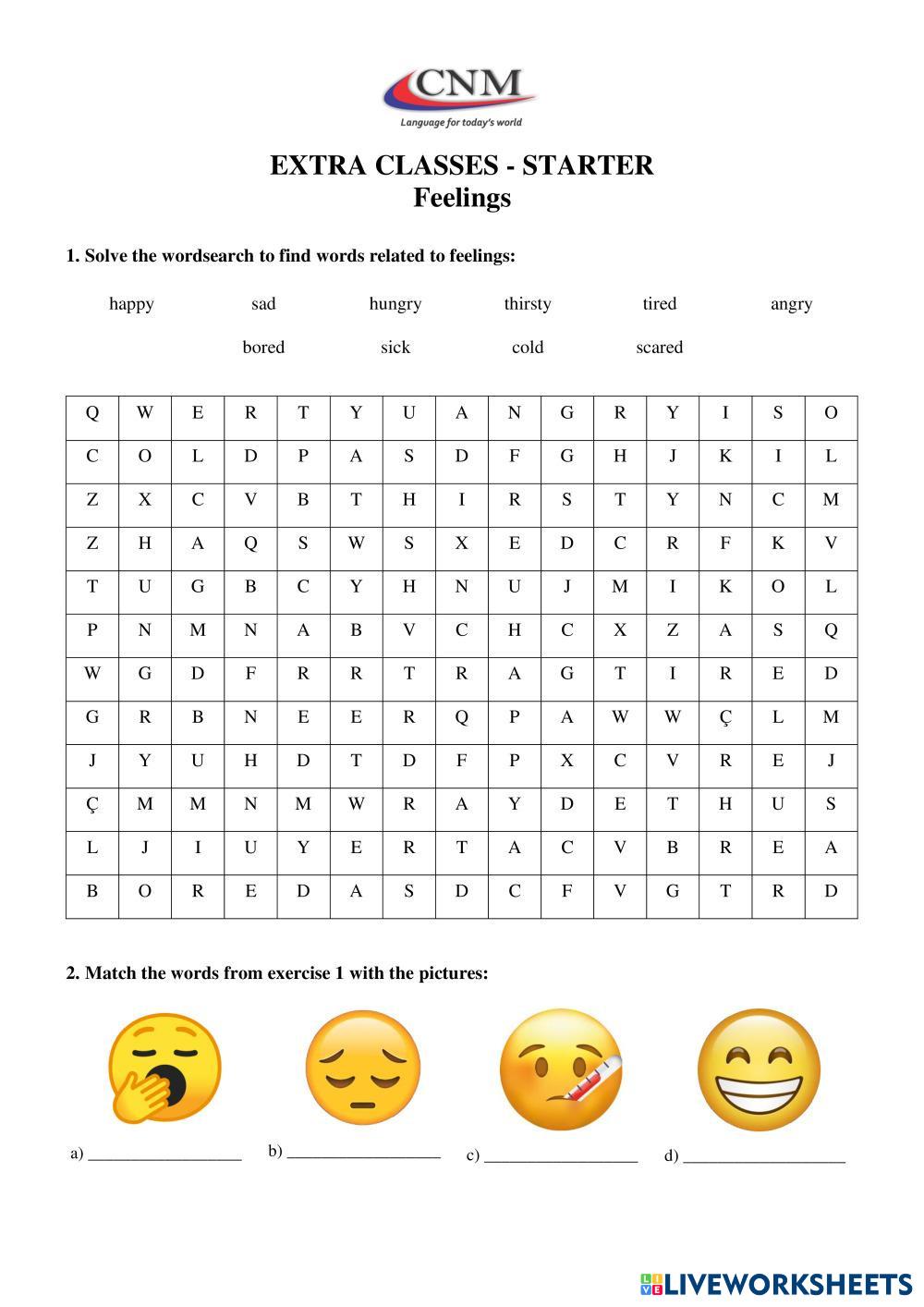 CNM
Language for today's world

EXTRA CLASSES - STARTER
Feelings

1. Solve the wordsearch to find words related to feelings:

happy sad hungry thirsty tired angry

bored sick cold scared

| Q | W | E | R | T | Y | U | A | N | G | R | Y | I | S | O |
|---|---|---|---|---|---|---|---|---|---|---|---|---|---|---|
| C | O | L | D | P | A | S | D | F | G | H | J | K | I | L |
| Z | X | C | V | B | T | H | I | R | S | T | Y | N | C | M |
| Z | H | A | Q | S | W | S | X | E | D | C | R | F | K | V |
| T | U | G | B | C | Y | H | N | U | J | M | I | K | O | L |
| P | N | M | N | A | B | V | C | H | C | X | Z | A | S | Q |
| W | G | D | F | R | R | T | R | A | G | T | I | R | E | D |
| G | R | B | N | E | E | R | Q | P | A | W | W | Ç | L | M |
| J | Y | U | H | D | T | D | F | P | X | C | V | R | E | J |
| Ç | M | M | N | M | W | R | A | Y | D | E | T | H | U | S |
| L | J | I | U | Y | E | R | T | A | C | V | B | R | E | A |
| B | O | R | E | D | A | S | D | C | F | V | G | T | R | D |

2. Match the words from exercise 1 with the pictures:

a) ___________________ b) ___________________ c) ___________________ d) ___________________

LIVEWORKSHEETS